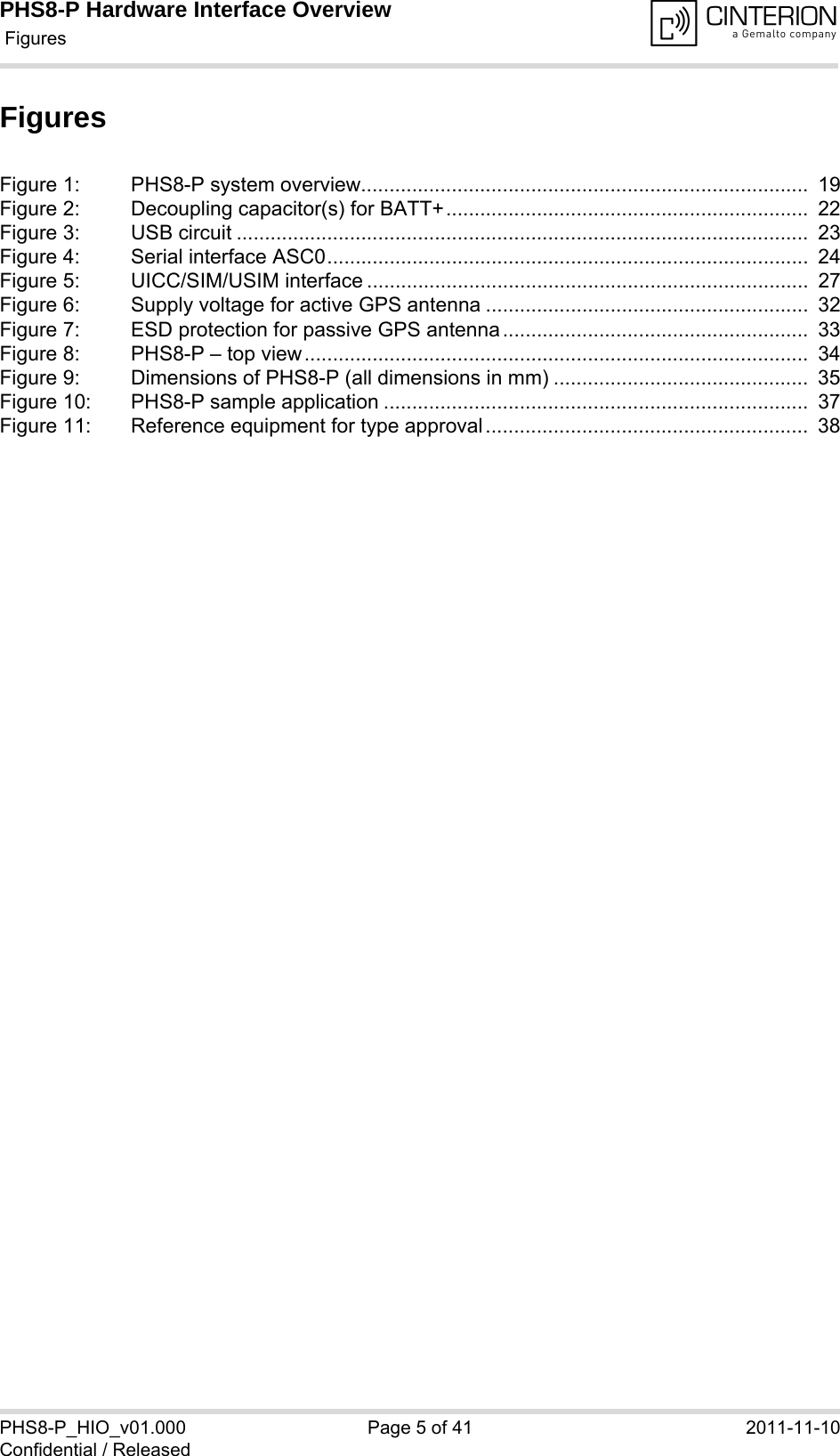 PHS8-P Hardware Interface Overview
Figures

CINTERION
a Gemalto company

Figures

Figure 1: PHS8-P system overview 19
Figure 2: Decoupling capacitor(s) for BATT+ 22
Figure 3: USB circuit 23
Figure 4: Serial interface ASC0 24
Figure 5: UICC/SIM/USIM interface 27
Figure 6: Supply voltage for active GPS antenna 32
Figure 7: ESD protection for passive GPS antenna 33
Figure 8: PHS8-P – top view 34
Figure 9: Dimensions of PHS8-P (all dimensions in mm) 35
Figure 10: PHS8-P sample application 37
Figure 11: Reference equipment for type approval 38

PHS8-P_HIO_v01.000
Confidential / Released
Page 5 of 41
2011-11-10